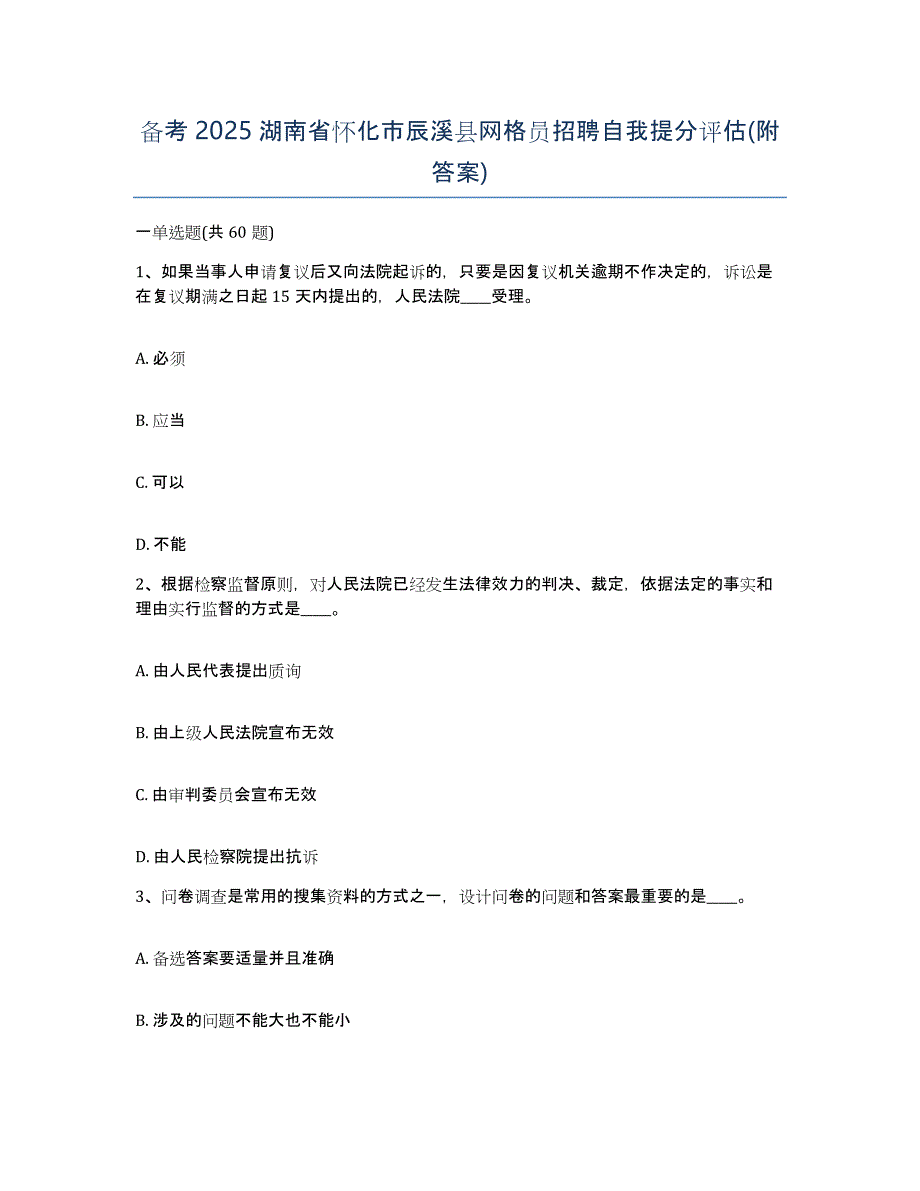 备考 2025 湖南省怀化市辰溪县网格员招聘自我提分评估(附答案)

一单选题(共 60 题)

1、如果当事人申请复议后又向法院起诉的，只要是因复议机关逾期不作决定的，诉讼是在复议期满之日起 15 天内提出的，人民法院____受理。

A. 必须

B. 应当

C. 可以

D. 不能

2、根据检察监督原则，对人民法院已经发生法律效力的判决、裁定，依据法定的事实和理由实行监督的方式是____。

A. 由人民代表提出质询

B. 由上级人民法院宣布无效

C. 由审判委员会宣布无效

D. 由人民检察院提出抗诉

3、问卷调查是常用的搜集资料的方式之一，设计问卷的问题和答案最重要的是____。

A. 备选答案要适量并且准确

B. 涉及的问题不能大也不能小